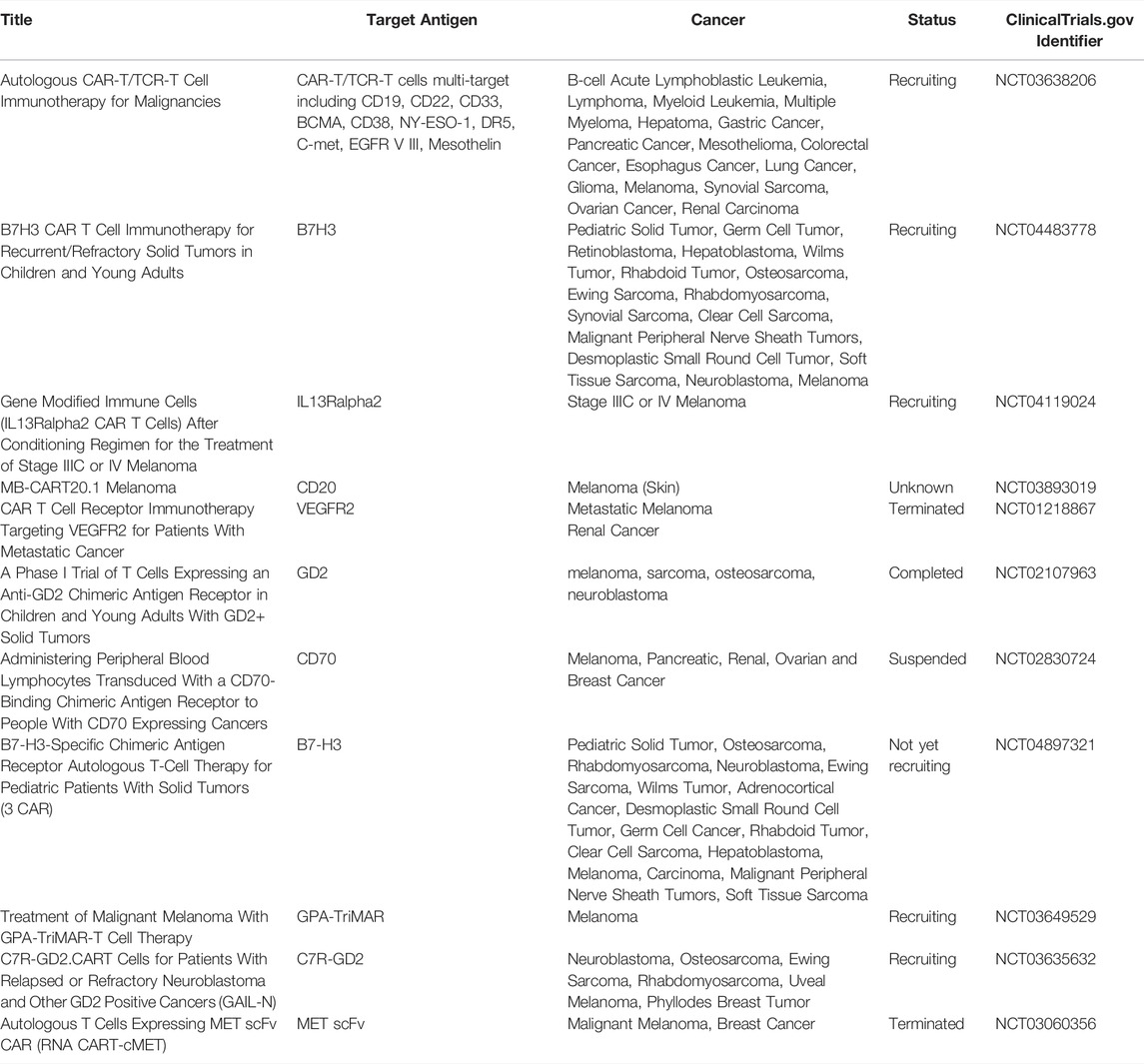 | Title | Target Antigen | Cancer | Status | ClinicalTrials.gov Identifier |
|---|---|---|---|---|
| Autologous CAR-T/TCR-T Cell Immunotherapy for Malignancies | CAR-T/TCR-T cells multi-target including CD19, CD22, CD33, BCMA, CD38, NY-ESO-1, DR5, C-met, EGFR V III, Mesothelin | B-cell Acute Lymphoblastic Leukemia, Lymphoma, Myeloid Leukemia, Multiple Myeloma, Hepatoma, Gastric Cancer, Pancreatic Cancer, Mesothelioma, Colorectal Cancer, Esophagus Cancer, Lung Cancer, Glioma, Melanoma, Synovial Sarcoma, Ovarian Cancer, Renal Carcinoma | Recruiting | NCT03638206 |
| B7H3 CAR T Cell Immunotherapy for Recurrent/Refractory Solid Tumors in Children and Young Adults | B7H3 | Pediatric Solid Tumor, Germ Cell Tumor, Retinoblastoma, Hepatoblastoma, Wilms Tumor, Rhabdoid Tumor, Osteosarcoma, Ewing Sarcoma, Rhabdomyosarcoma, Synovial Sarcoma, Clear Cell Sarcoma, Malignant Peripheral Nerve Sheath Tumors, Desmoplastic Small Round Cell Tumor, Soft Tissue Sarcoma, Neuroblastoma, Melanoma | Recruiting | NCT04483778 |
| Gene Modified Immune Cells (IL13Ralpha2 CAR T Cells) After Conditioning Regimen for the Treatment of Stage IIIC or IV Melanoma | IL13Ralpha2 | Stage IIIC or IV Melanoma | Recruiting | NCT04119024 |
| MB-CART20.1 Melanoma | CD20 | Melanoma (Skin) | Unknown | NCT03893019 |
| CAR T Cell Receptor Immunotherapy Targeting VEGFR2 for Patients With Metastatic Cancer | VEGFR2 | Metastatic Melanoma Renal Cancer | Terminated | NCT01218867 |
| A Phase I Trial of T Cells Expressing an Anti-GD2 Chimeric Antigen Receptor in Children and Young Adults With GD2+ Solid Tumors | GD2 | melanoma, sarcoma, osteosarcoma, neuroblastoma | Completed | NCT02107963 |
| Administering Peripheral Blood Lymphocytes Transduced With a CD70-Binding Chimeric Antigen Receptor to People With CD70 Expressing Cancers | CD70 | Melanoma, Pancreatic, Renal, Ovarian and Breast Cancer | Suspended | NCT02830724 |
| B7-H3-Specific Chimeric Antigen Receptor Autologous T-Cell Therapy for Pediatric Patients With Solid Tumors (3 CAR) | B7-H3 | Pediatric Solid Tumor, Osteosarcoma, Rhabdomyosarcoma, Neuroblastoma, Ewing Sarcoma, Wilms Tumor, Adrenocortical Cancer, Desmoplastic Small Round Cell Tumor, Germ Cell Cancer, Rhabdoid Tumor, Clear Cell Sarcoma, Hepatoblastoma, Melanoma, Carcinoma, Malignant Peripheral Nerve Sheath Tumors, Soft Tissue Sarcoma | Not yet recruiting | NCT04897321 |
| Treatment of Malignant Melanoma With GPA-TriMAR-T Cell Therapy | GPA-TriMAR | Melanoma | Recruiting | NCT03649529 |
| C7R-GD2.CART Cells for Patients With Relapsed or Refractory Neuroblastoma and Other GD2 Positive Cancers (GAIL-N) | C7R-GD2 | Neuroblastoma, Osteosarcoma, Ewing Sarcoma, Rhabdomyosarcoma, Uveal Melanoma, Phyllodes Breast Tumor | Recruiting | NCT03635632 |
| Autologous T Cells Expressing MET scFv CAR (RNA CART-cMET) | MET scFv | Malignant Melanoma, Breast Cancer | Terminated | NCT03060356 |